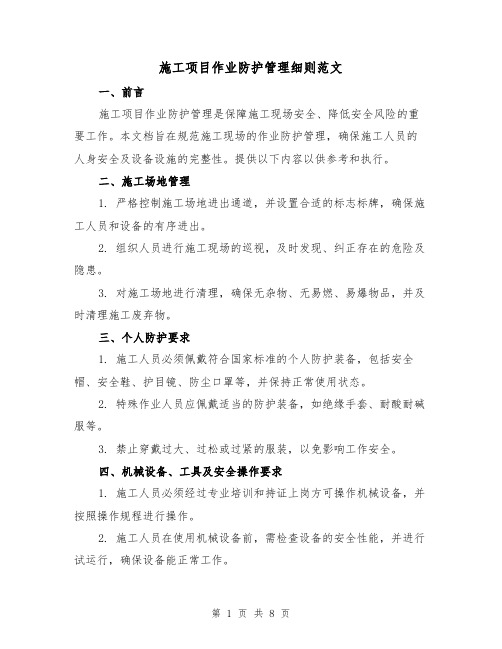 施工项目作业防护管理细则范文

一、前言

施工项目作业防护管理是保障施工现场安全、降低安全风险的重要工作。本文档旨在规范施工现场的作业防护管理，确保施工人员的人身安全及设备设施的完整性。提供以下内容以供参考和执行。

二、施工场地管理

1. 严格控制施工场地进出通道，并设置合适的标志标牌，确保施工人员和设备的有序进出。

2. 组织人员进行施工现场的巡视，及时发现、纠正存在的危险及隐患。

3. 对施工场地进行清理，确保无杂物、无易燃、易爆物品，并及时清理施工废弃物。

三、个人防护要求

1. 施工人员必须佩戴符合国家标准的个人防护装备，包括安全帽、安全鞋、护目镜、防尘口罩等，并保持正常使用状态。

2. 特殊作业人员应佩戴适当的防护装备，如绝缘手套、耐酸耐碱服等。

3. 禁止穿戴过大、过松或过紧的服装，以免影响工作安全。

四、机械设备、工具及安全操作要求

1. 施工人员必须经过专业培训和持证上岗方可操作机械设备，并按照操作规程进行操作。

2. 施工人员在使用机械设备前，需检查设备的安全性能，并进行试运行，确保设备能正常工作。

第 1 页 共 8 页